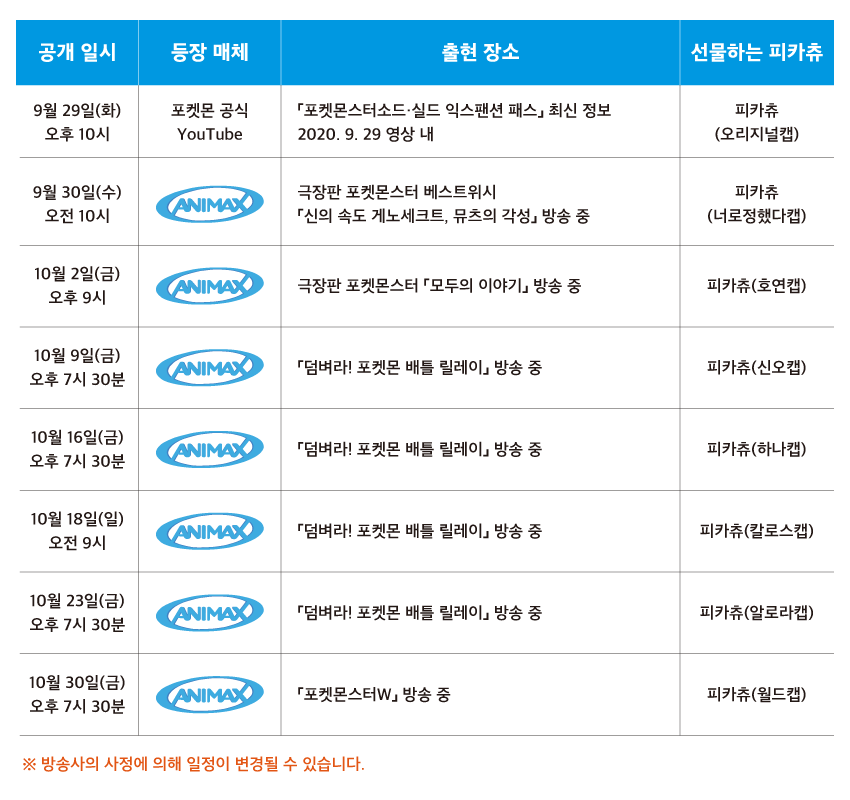 | 공개 일시 | 등장 매체 | 출현 장소 | 선물하는 피카츄 |
|---|---|---|---|
| 9월 29일(화) 오후 10시 | 포켓몬 공식 YouTube | 「포켓몬스터소드·실드 익스팬션 패스」 최신 정보 2020. 9. 29 영상 내 | 피카츄 (오리지널캡) |
| 9월 30일(수) 오전 10시 | ANIMAX | 극장판 포켓몬스터 베스트위시 「신의 속도 게노세크트, 뮤츠의 각성」 방송 중 | 피카츄 (너로정했다캡) |
| 10월 2일(금) 오후 9시 | ANIMAX | 극장판 포켓몬스터 「모두의 이야기」 방송 중 | 피카츄(호연캡) |
| 10월 9일(금) 오후 7시 30분 | ANIMAX | 「덤벼라! 포켓몬 배틀 릴레이」 방송 중 | 피카츄(신오캡) |
| 10월 16일(금) 오후 7시 30분 | ANIMAX | 「덤벼라! 포켓몬 배틀 릴레이」 방송 중 | 피카츄(하나캡) |
| 10월 18일(일) 오전 9시 | ANIMAX | 「덤벼라! 포켓몬 배틀 릴레이」 방송 중 | 피카츄(칼로스캡) |
| 10월 23일(금) 오후 7시 30분 | ANIMAX | 「덤벼라! 포켓몬 배틀 릴레이」 방송 중 | 피카츄(알로라캡) |
| 10월 30일(금) 오후 7시 30분 | ANIMAX | 「포켓몬스터W」 방송 중 | 피카츄(월드캡) |

※ 방송사의 사정에 의해 일정이 변경될 수 있습니다.